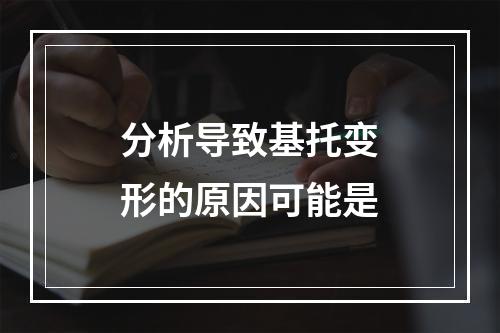 分析导致基托变形的原因可能是